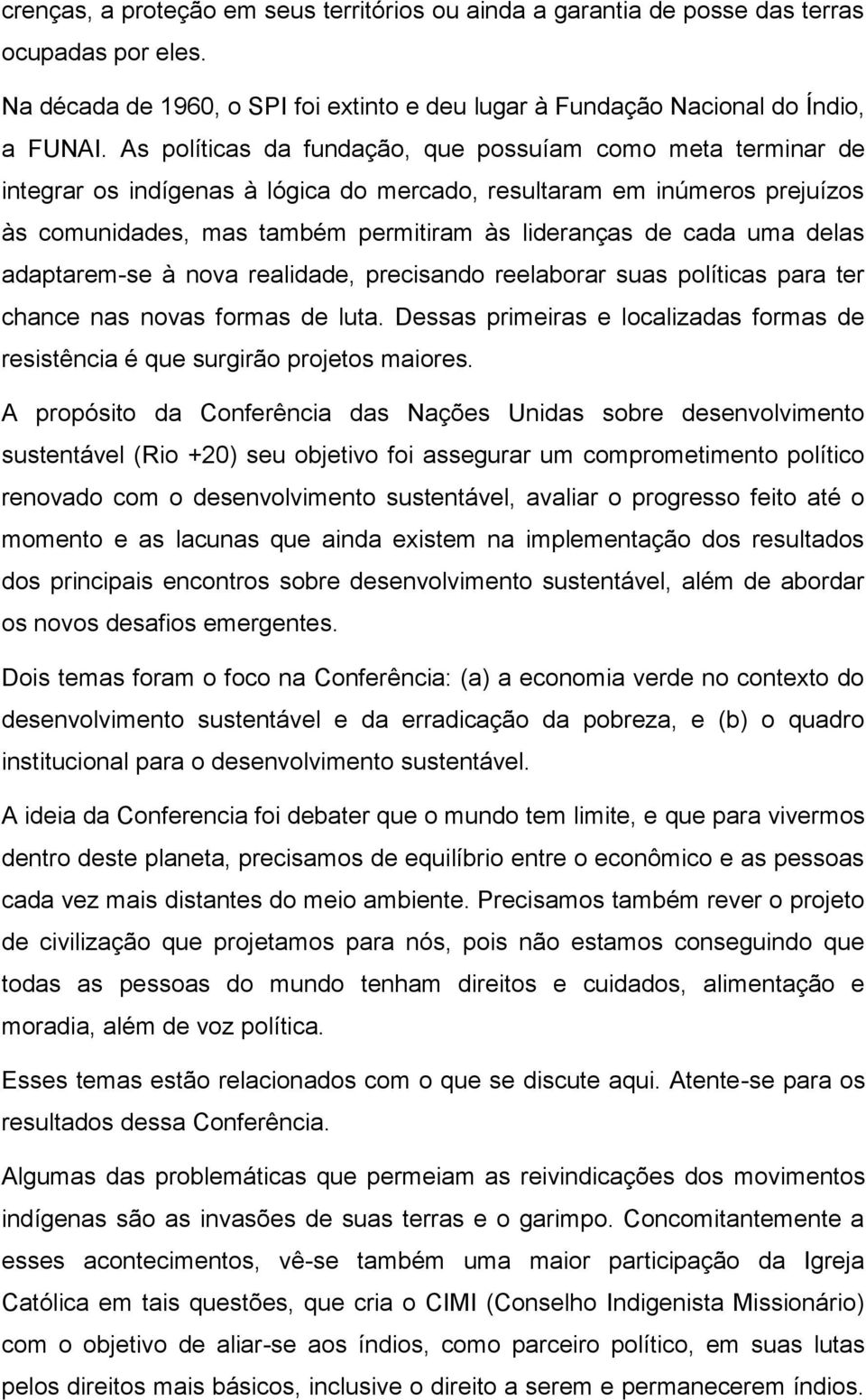 crenças, a proteção em seus territórios ou ainda a garantia de posse das terras ocupadas por eles.

Na década de 1960, o SPI foi extinto e deu lugar à Fundação Nacional do Índio, a FUNAI. As políticas da fundação, que possuíam como meta terminar de integrar os indígenas à lógica do mercado, resultaram em inúmeros prejuízos às comunidades, mas também permitiram às lideranças de cada uma delas adaptarem-se à nova realidade, precisando reelaborar suas políticas para ter chance nas novas formas de luta. Dessas primeiras e localizadas formas de resistência é que surgirão projetos maiores.

A propósito da Conferência das Nações Unidas sobre desenvolvimento sustentável (Rio +20) seu objetivo foi assegurar um comprometimento político renovado com o desenvolvimento sustentável, avaliar o progresso feito até o momento e as lacunas que ainda existem na implementação dos resultados dos principais encontros sobre desenvolvimento sustentável, além de abordar os novos desafios emergentes.

Dois temas foram o foco na Conferência: (a) a economia verde no contexto do desenvolvimento sustentável e da erradicação da pobreza, e (b) o quadro institucional para o desenvolvimento sustentável.

A ideia da Conferencia foi debater que o mundo tem limite, e que para vivermos dentro deste planeta, precisamos de equilíbrio entre o econômico e as pessoas cada vez mais distantes do meio ambiente. Precisamos também rever o projeto de civilização que projetamos para nós, pois não estamos conseguindo que todas as pessoas do mundo tenham direitos e cuidados, alimentação e moradia, além de voz política.

Esses temas estão relacionados com o que se discute aqui. Atente-se para os resultados dessa Conferência.

Algumas das problemáticas que permeiam as reivindicações dos movimentos indígenas são as invasões de suas terras e o garimpo. Concomitantemente a esses acontecimentos, vê-se também uma maior participação da Igreja Católica em tais questões, que cria o CIMI (Conselho Indigenista Missionário) com o objetivo de aliar-se aos índios, como parceiro político, em suas lutas pelos direitos mais básicos, inclusive o direito a serem e permanecerem índios.